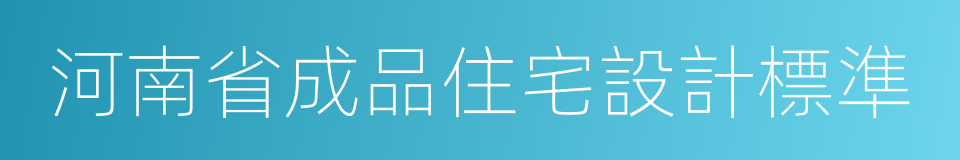 河南省成品住宅設計標準